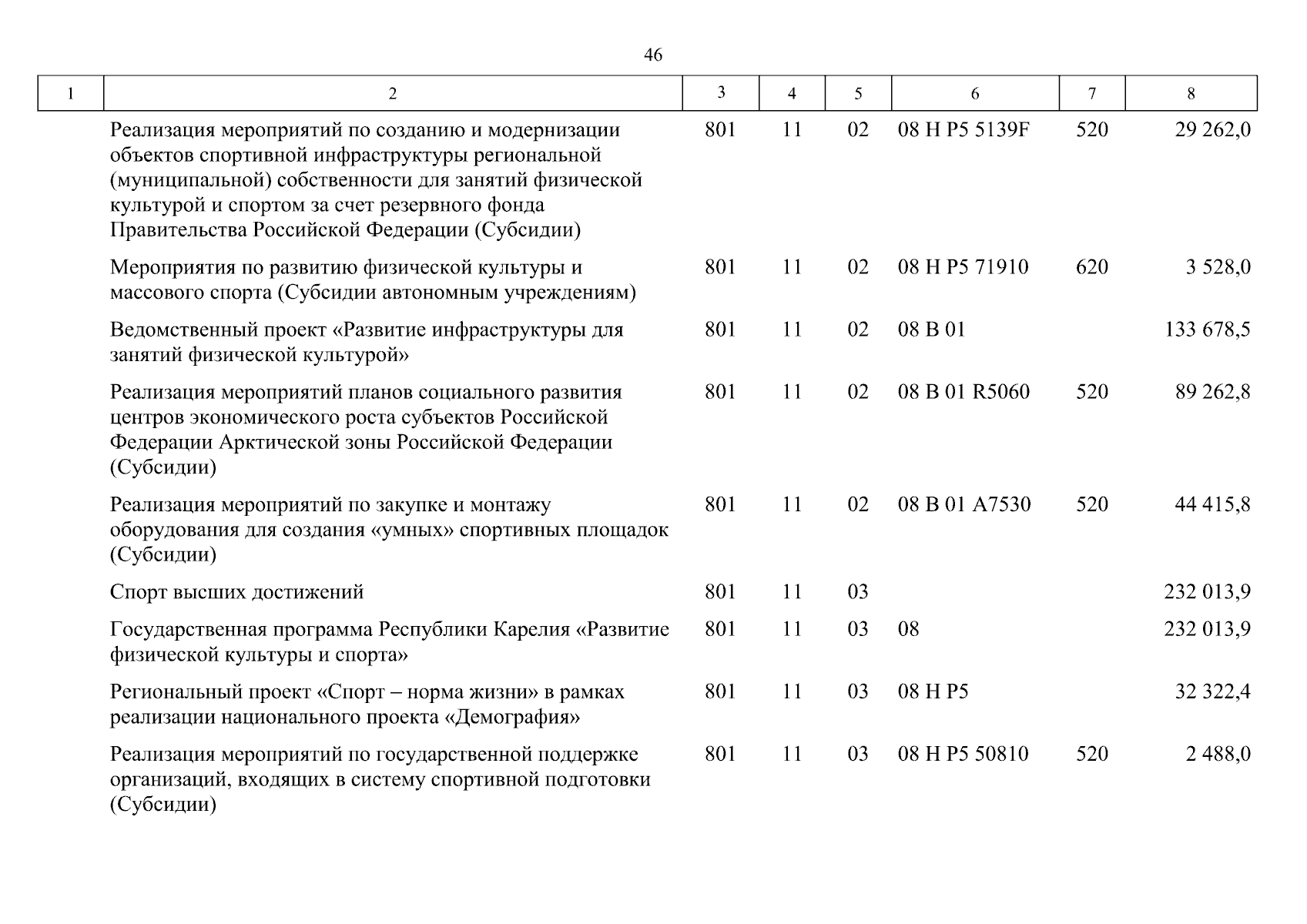 46

| 1 | 2 | 3 | 4 | 5 | 6 | 7 | 8 |
|---|---|---|---|---|---|---|---|
|  | Реализация мероприятий по созданию и модернизации объектов спортивной инфраструктуры региональной (муниципальной) собственности для занятий физической культурой и спортом за счет резервного фонда Правительства Российской Федерации (Субсидии) | 801 | 11 | 02 | 08 Н Р5 5139F | 520 | 29 262,0 |
|  | Мероприятия по развитию физической культуры и массового спорта (Субсидии автономным учреждениям) | 801 | 11 | 02 | 08 Н Р5 71910 | 620 | 3 528,0 |
|  | Ведомственный проект «Развитие инфраструктуры для занятий физической культурой» | 801 | 11 | 02 | 08 В 01 |  | 133 678,5 |
|  | Реализация мероприятий планов социального развития центров экономического роста субъектов Российской Федерации Арктической зоны Российской Федерации (Субсидии) | 801 | 11 | 02 | 08 В 01 R5060 | 520 | 89 262,8 |
|  | Реализация мероприятий по закупке и монтажу оборудования для создания «умных» спортивных площадок (Субсидии) | 801 | 11 | 02 | 08 В 01 А7530 | 520 | 44 415,8 |
|  | Спорт высших достижений | 801 | 11 | 03 |  |  | 232 013,9 |
|  | Государственная программа Республики Карелия «Развитие физической культуры и спорта» | 801 | 11 | 03 | 08 |  | 232 013,9 |
|  | Региональный проект «Спорт – норма жизни» в рамках реализации национального проекта «Демография» | 801 | 11 | 03 | 08 Н Р5 |  | 32 322,4 |
|  | Реализация мероприятий по государственной поддержке организаций, входящих в систему спортивной подготовки (Субсидии) | 801 | 11 | 03 | 08 Н Р5 50810 | 520 | 2 488,0 |